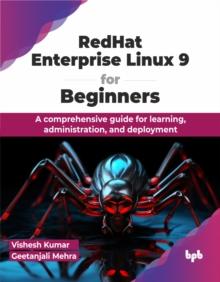 RedHat Enterprise Linux 9 for Beginners

A comprehensive guide for learning, administration, and deployment

Vishesh Kumar
Geetanjali Mehra

bpb